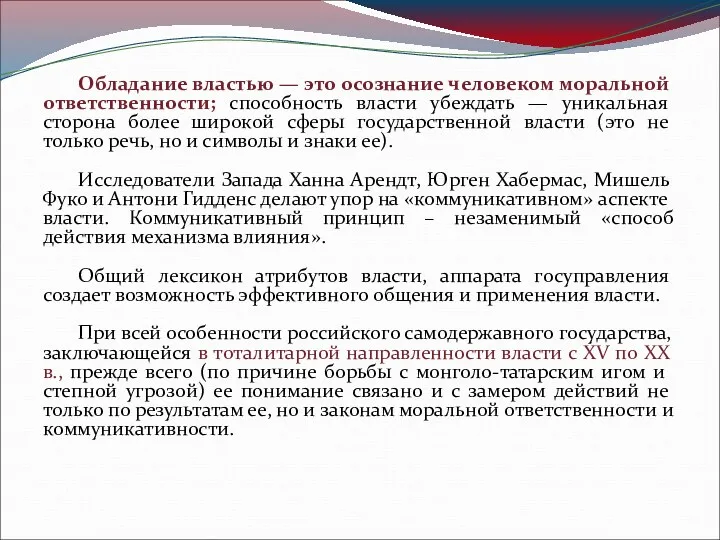 Обладание властью — это осознание человеком моральной ответственности; способность власти убеждать — уникальная сторона более широкой сферы государственной власти (это не только речь, но и символы и знаки ее).

Исследователи Запада Ханна Арендт, Юрген Хабермас, Мишель Фуко и Антони Гидденс делают упор на «коммуникативном» аспекте власти. Коммуникативный принцип – незаменимый «способ действия механизма влияния».

Общий лексикон атрибутов власти, аппарата госуправления создает возможность эффективного общения и применения власти.

При всей особенности российского самодержавного государства, заключающейся в тоталитарной направленности власти с XV по XX в., прежде всего (по причине борьбы с монголо-татарским игом и степной угрозой) ее понимание связано и с замером действий не только по результатам ее, но и законам моральной ответственности и коммуникативности.